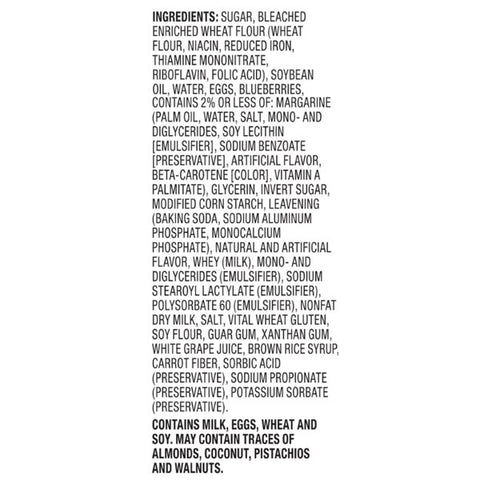 INGREDIENTS: SUGAR, BLEACHED ENRICHED WHEAT FLOUR (WHEAT FLOUR, NIACIN, REDUCED IRON, THIAMINE MONONITRATE, RIBOFLAVIN, FOLIC ACID), SOYBEAN OIL, WATER, EGGS, BLUEBERRIES, CONTAINS 2% OR LESS OF: MARGARINE (PALM OIL, WATER, SALT, MONO- AND DIGLYCERIDES, SOY LECITHIN [EMULSIFIER], SODIUM BENZOATE [PRESERVATIVE], ARTIFICIAL FLAVOR, BETA-CAROTENE [COLOR], VITAMIN A PALMITATE), GLYCERIN, INVERT SUGAR, MODIFIED CORN STARCH, LEAVENING (BAKING SODA, SODIUM ALUMINUM PHOSPHATE, MONOCALCIUM PHOSPHATE), NATURAL AND ARTIFICIAL FLAVOR, WHEY (MILK), MONO- AND DIGLYCERIDES (EMULSIFIER), SODIUM STEAROYL LACTYLATE (EMULSIFIER), POLYSORBATE 60 (EMULSIFIER), NONFAT DRY MILK, SALT, VITAL WHEAT GLUTEN, SOY FLOUR, GUAR GUM, XANTHAN GUM, WHITE GRAPE JUICE, BROWN RICE SYRUP, CARROT FIBER, SORBIC ACID (PRESERVATIVE), SODIUM PROPIONATE (PRESERVATIVE), POTASSIUM SORBATE (PRESERVATIVE).

CONTAINS MILK, EGGS, WHEAT AND SOY. MAY CONTAIN TRACES OF ALMONDS, COCONUT, PISTACHIOS AND WALNUTS.